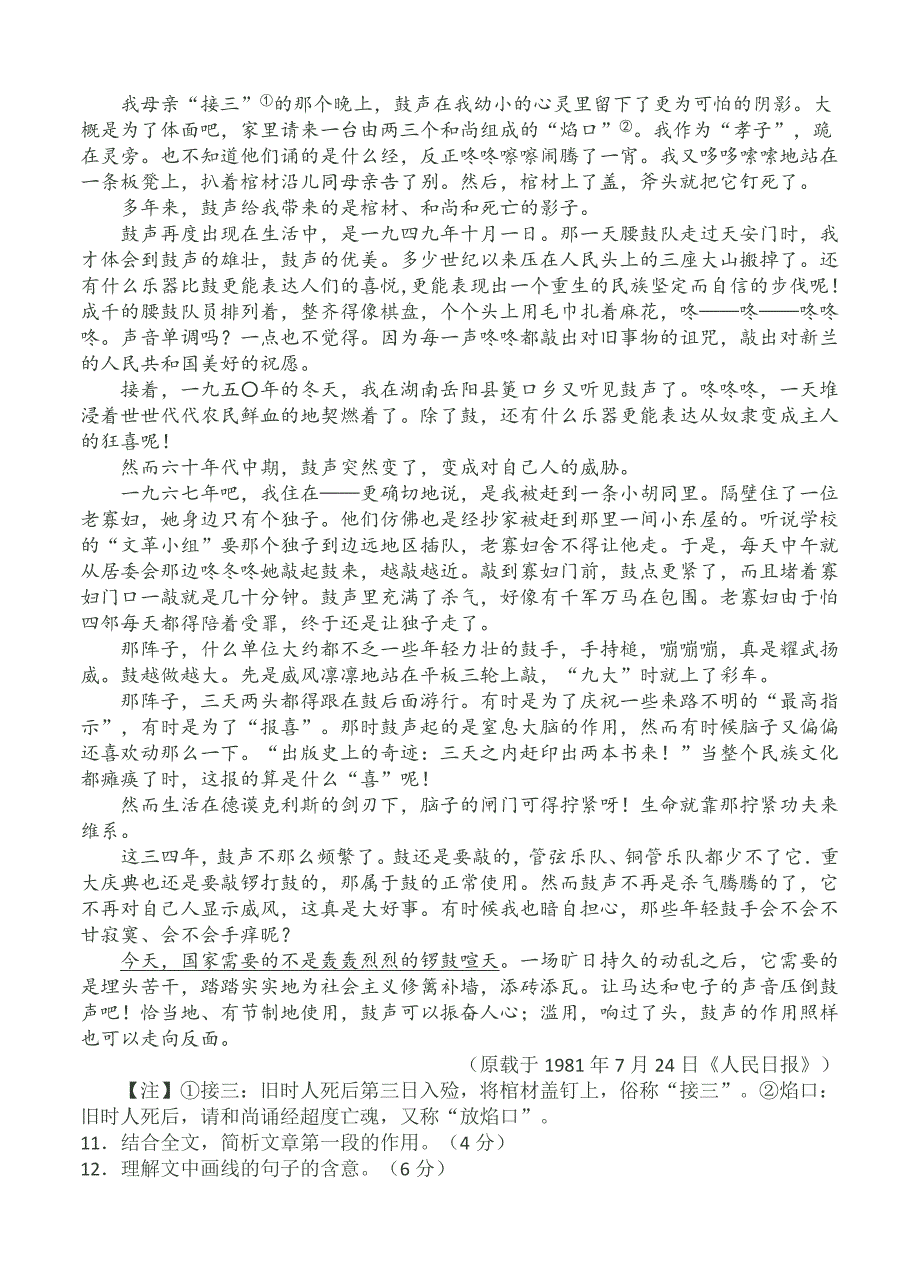 我母亲“接三”①的那个晚上，鼓声在我幼小的心灵里留下了更为可怕的阴影。大概是为了体面吧，家里请来一台由两三个和尚组成的“焰口”②。我作为“孝子”，跪在灵旁。也不知道他们诵的是什么经，反正咚咚嚓嚓闹腾了一宵。我又哆哆嗦嗦地站在一条板凳上，扒着棺材沿儿同母亲告了别。然后，棺材上了盖，斧头就把它钉死了。

多年来，鼓声给我带来的是棺材、和尚和死亡的影子。

鼓声再度出现在生活中，是一九四九年十月一日。那一天腰鼓队走过天安门时，我才体会到鼓声的雄壮，鼓声的优美。多少世纪以来压在人民头上的三座大山搬掉了。还有什么乐器比鼓更能表达人们的喜悦，更能表现出一个重生的民族坚定而自信的步伐呢！成千的腰鼓队员排列着，整齐得像棋盘，个个头上用毛巾扎着麻花，咚——咚——咚咚咚。声音单调吗？一点也不觉得。因为每一声咚咚都敲出对旧事物的诅咒，敲出对新兰的人民共和国美好的祝愿。

接着，一九五〇年的冬天，我在湖南岳阳县筻口乡又听见鼓声了。咚咚咚，一天堆浸着世世代代农民鲜血的地契燃着了。除了鼓，还有什么乐器更能表达从奴隶变成主人的狂喜呢！

然而六十年代中期，鼓声突然变了，变成对自己人的威胁。

一九六七年吧，我住在——更确切地说，是我被赶到一条小胡同里。隔壁住了一位老寡妇，她身边只有个独子。他们仿佛也是经抄家被赶到那里一间小东屋的。听说学校的“文革小组”要那个独子到边远地区插队，老寡妇舍不得让他走。于是，每天中午就从居委会那边咚冬咚她敲起鼓来，越敲越近。敲到寡妇门前，鼓点更紧了，而且堵着寡妇门口一敲就是几十分钟。鼓声里充满了杀气，好像有千军万马在包围。老寡妇由于怕四邻每天都得陪着受罪，终于还是让独子走了。

那阵子，什么单位大约都不乏一些年轻力壮的鼓手，手持槌，嘣嘣嘣，真是耀武扬威。鼓越做越大。先是威风凛凛地站在平板三轮上敲，“九大”时就上了彩车。

那阵子，三天两头都得跟在鼓后面游行。有时是为了庆祝一些来路不明的“最高指示”，有时是为了“报喜”。那时鼓声起的是窒息大脑的作用，然而有时候脑子又偏偏还喜欢动那么一下。“出版史上的奇迹：三天之内赶印出两本书来！”当整个民族文化都瘫痪了时，这报的算是什么“喜”呢！

然而生活在德谟克利斯的剑刃下，脑子的闸门可得拧紧呀！生命就靠那拧紧功夫来维系。

这三四年，鼓声不那么频繁了。鼓还是要敲的，管弦乐队、铜管乐队都少不了它．重大庆典也还是要敲锣打鼓的，那属于鼓的正常使用。然而鼓声不再是杀气腾腾的了，它不再对自己人显示威风，这真是大好事。有时候我也暗自担心，那些年轻鼓手会不会不甘寂寞、会不会手痒呢？

今天，国家需要的不是轰轰烈烈的锣鼓喧天。一场旷日持久的动乱之后，它需要的是埋头苦干，踏踏实实地为社会主义修篱补墙，添砖添瓦。让马达和电子的声音压倒鼓声吧！恰当地、有节制地使用，鼓声可以振奋人心；滥用，响过了头，鼓声的作用照样也可以走向反面。

（原载于 1981 年 7 月 24 日《人民日报》）

【注】①接三：旧时人死后第三日入殓，将棺材盖钉上，俗称“接三”。②焰口：旧时人死后，请和尚诵经超度亡魂，又称“放焰口”。

11．结合全文，简析文章第一段的作用。（4 分）

12．理解文中画线的句子的含意。（6 分）